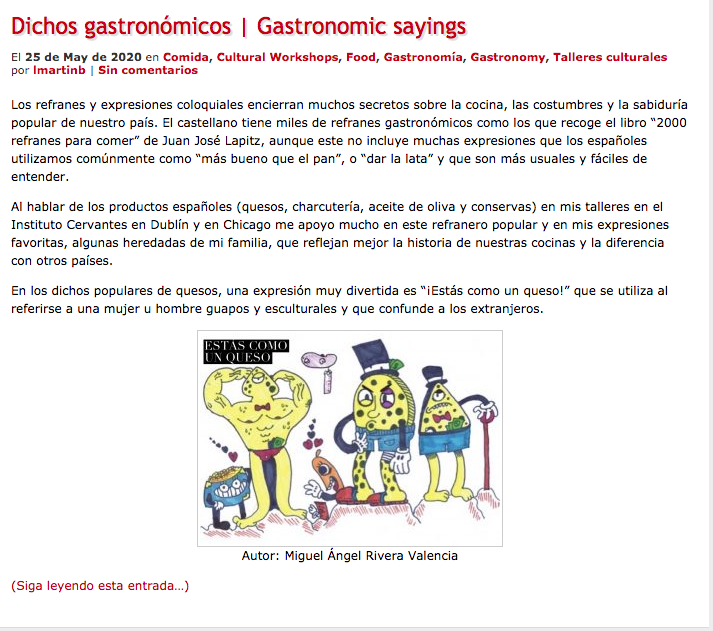 Dichos gastronómicos | Gastronomic sayings

El 25 de May de 2020 en Comida, Cultural Workshops, Food, Gastronomía, Gastronomy, Talleres culturales por lmartinb | Sin comentarios

Los refranes y expresiones coloquiales encierran muchos secretos sobre la cocina, las costumbres y la sabiduría popular de nuestro país. El castellano tiene miles de refranes gastronómicos como los que recoge el libro "2000 refranes para comer" de Juan José Lapitz, aunque este no incluye muchas expresiones que los españoles utilizamos comúnmente como "más bueno que el pan", o "dar la lata" y que son más usuales y fáciles de entender.

Al hablar de los productos españoles (quesos, charcutería, aceite de oliva y conservas) en mis talleres en el Instituto Cervantes en Dublín y en Chicago me apoyo mucho en este refranero popular y en mis expresiones favoritas, algunas heredadas de mi familia, que reflejan mejor la historia de nuestras cocinas y la diferencia con otros países.

En los dichos populares de quesos, una expresión muy divertida es "¡Estás como un queso!" que se utiliza al referirse a una mujer u hombre guapos y esculturales y que confunde a los extranjeros.

ESTAS COMO UN QUESO

Autor: Miguel Ángel Rivera Valencia

(Siga leyendo esta entrada…)